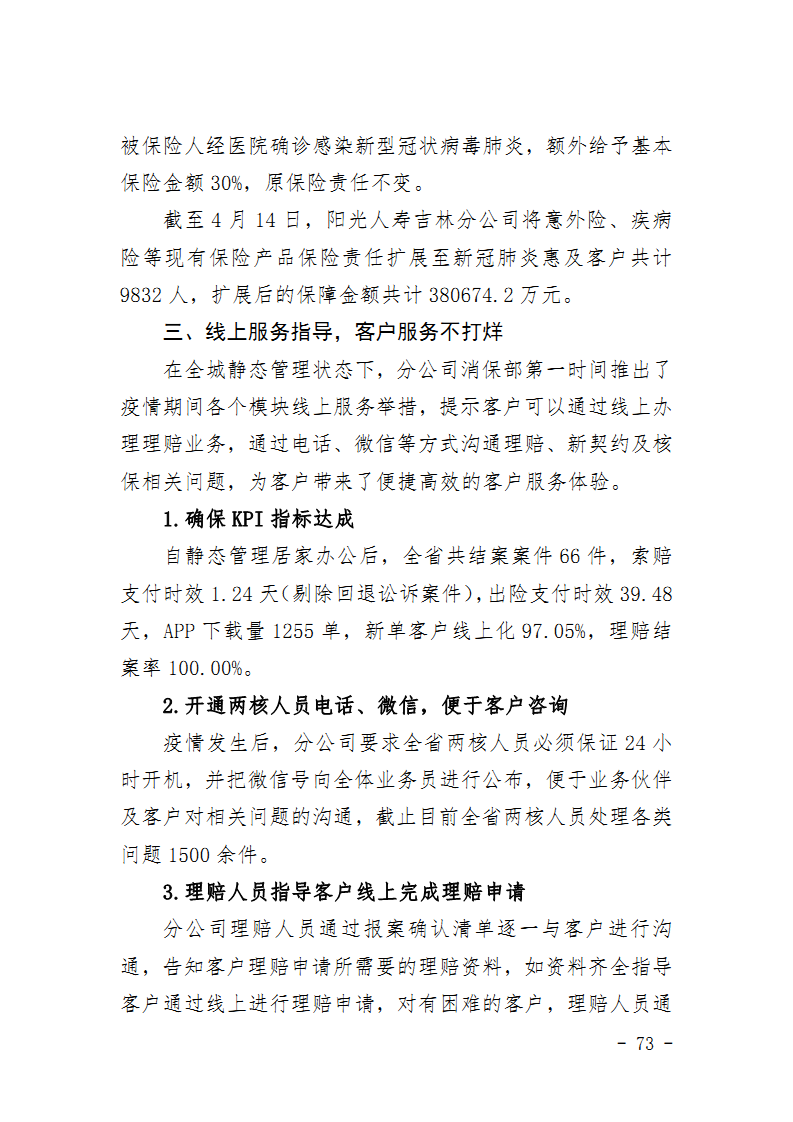 被保险人经医院确诊感染新型冠状病毒肺炎，额外给予基本保险金额 30%，原保险责任不变。

截至 4 月 14 日，阳光人寿吉林分公司将意外险、疾病险等现有保险产品保险责任扩展至新冠肺炎惠及客户共计 9832 人，扩展后的保障金额共计 380674.2 万元。

三、线上服务指导，客户服务不打烊

在全城静态管理状态下，分公司消保部第一时间推出了疫情期间各个模块线上服务举措，提示客户可以通过线上办理理赔业务，通过电话、微信等方式沟通理赔、新契约及核保相关问题，为客户带来了便捷高效的客户服务体验。

1.确保 KPI 指标达成

自静态管理居家办公后，全省共结案案件 66 件，索赔支付时效 1.24 天(剔除回退讼诉案件)，出险支付时效 39.48 天，APP 下载量 1255 单，新单客户线上化 97.05%，理赔结案率 100.00%。

2.开通两核人员电话、微信，便于客户咨询

疫情发生后，分公司要求全省两核人员必须保证 24 小时开机，并把微信号向全体业务员进行公布，便于业务伙伴及客户对相关问题的沟通，截止目前全省两核人员处理各类问题 1500 余件。

3.理赔人员指导客户线上完成理赔申请

分公司理赔人员通过报案确认清单逐一与客户进行沟通，告知客户理赔申请所需要的理赔资料，如资料齐全指导客户通过线上进行理赔申请，对有困难的客户，理赔人员通

- 73 -